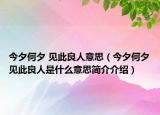 今夕何夕 见此良人意思（今夕何夕见此良人是什么意思简介介绍）